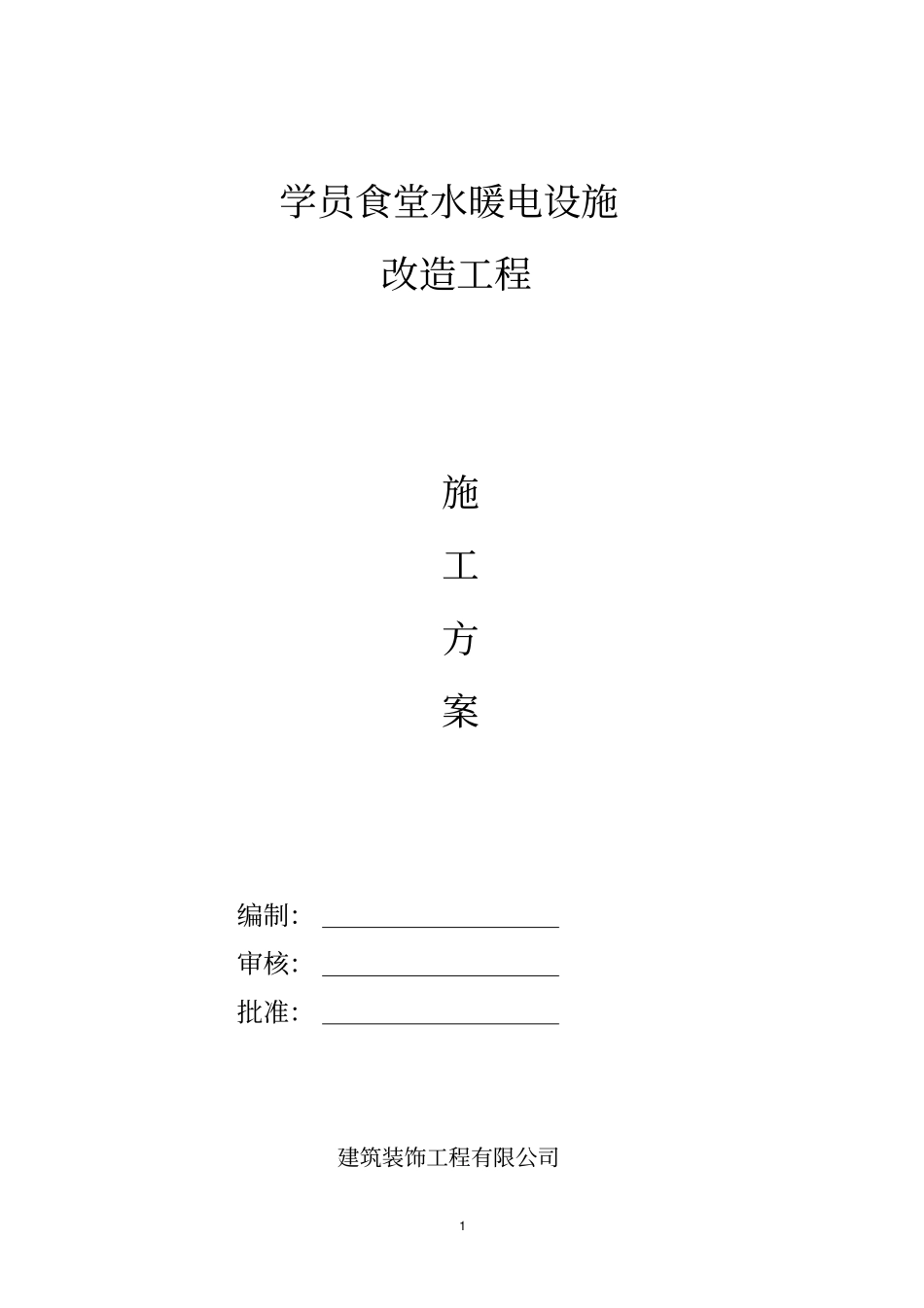 学员食堂水暖电设施

改造工程

施

工

方

案

编制：

审核：

批准：

建筑装饰工程有限公司

1